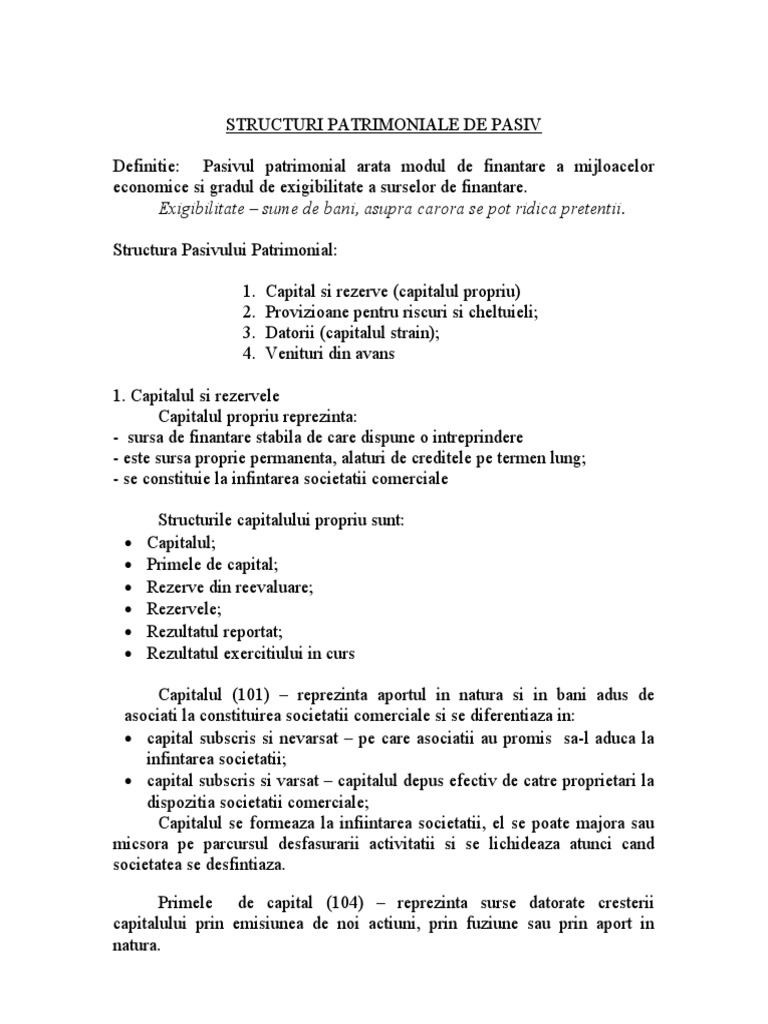 STRUCTURI PATRIMONIALE DE PASIV

Definitie: Pasivul patrimonial arata modul de finantare a mijloacelor economice si gradul de exigibilitate a surselor de finantare.
Exigibilitate – sume de bani, asupra carora se pot ridica pretentii.

Structura Pasivului Patrimonial:

1. Capital si rezerve (capitalul propriu)
2. Provizioane pentru riscuri si cheltuieli;
3. Datorii (capitalul strain);
4. Venituri din avans

1. Capitalul si rezervele
Capitalul propriu reprezinta:
- sursa de finantare stabila de care dispune o intreprindere
- este sursa proprie permanenta, alaturi de creditele pe termen lung;
- se constituie la infintarea societatii comerciale

Structurile capitalului propriu sunt:
• Capitalul;
• Primele de capital;
• Rezerve din reevaluare;
• Rezervele;
• Rezultatul reportat;
• Rezultatul exercitiului in curs

Capitalul (101) – reprezinta aportul in natura si in bani adus de asociati la constituirea societatii comerciale si se diferentiaza in:
• capital subscris si nevarsat – pe care asociatii au promis sa-l aduca la infintarea societatii;
• capital subscris si varsat – capitalul depus efectiv de catre proprietari la dispozitia societatii comerciale;
Capitalul se formeaza la infiintarea societatii, el se poate majora sau micsora pe parcursul desfasurarii activitatii si se lichideaza atunci cand societatea se desfintiaza.

Primele de capital (104) – reprezinta surse datorate cresterii capitalului prin emisiunea de noi actiuni, prin fuziune sau prin aport in natura.